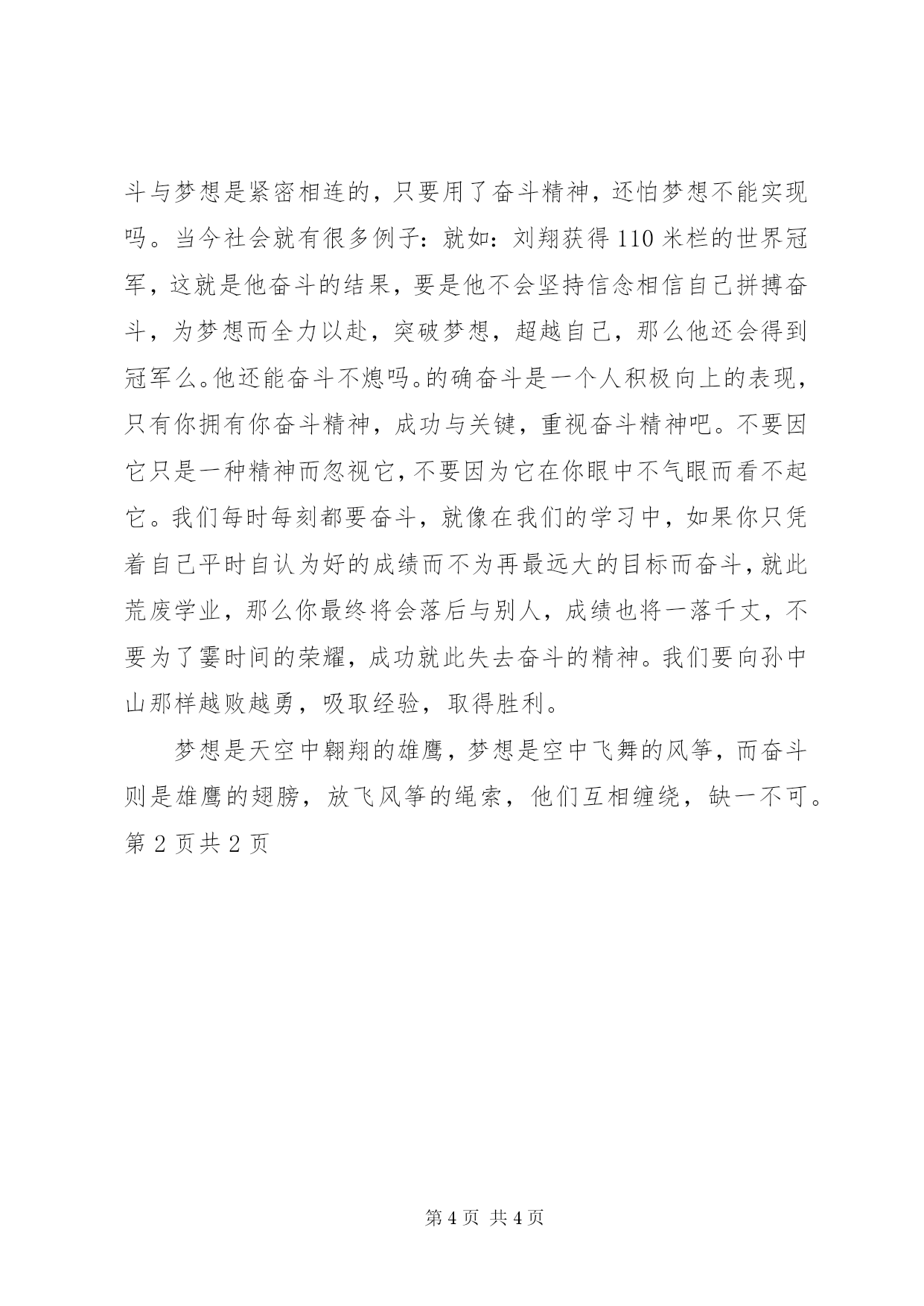 斗与梦想是紧密相连的，只要用了奋斗精神，还怕梦想不能实现吗。当今社会就有很多例子：就如：刘翔获得110米栏的世界冠军，这就是他奋斗的结果，要是他不会坚持信念相信自己拼搏奋斗，为梦想而全力以赴，突破梦想，超越自己，那么他还会得到冠军么。他还能奋斗不熄吗。的确奋斗是一个人积极向上的表现，只有你拥有你奋斗精神，成功与关键，重视奋斗精神吧。不要因它只是一种精神而忽视它，不要因为它在你眼中不气眼而看不起它。我们每时每刻都要奋斗，就像在我们的学习中，如果你只凭着自己平时自认为好的成绩而不为再最远大的目标而奋斗，就此荒废学业，那么你最终将会落后与别人，成绩也将一落千丈，不要为了霎时间的荣耀，成功就此失去奋斗的精神。我们要向孙中山那样越败越勇，吸取经验，取得胜利。

梦想是天空中翱翔的雄鹰，梦想是空中飞舞的风筝，而奋斗则是雄鹰的翅膀，放飞风筝的绳索，他们互相缠绕，缺一不可。
第2页共2页

第4页 共4页